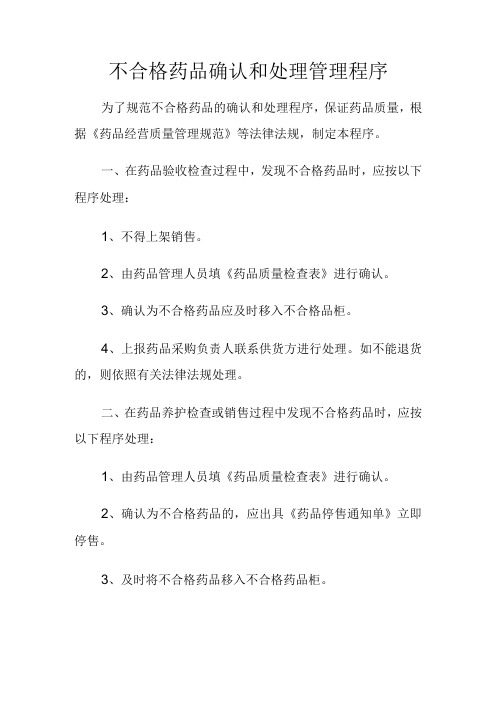 不合格药品确认和处理管理程序

为了规范不合格药品的确认和处理程序，保证药品质量，根据《药品经营质量管理规范》等法律法规，制定本程序。

一、在药品验收检查过程中，发现不合格药品时，应按以下程序处理：

1、不得上架销售。

2、由药品管理人员填《药品质量检查表》进行确认。

3、确认为不合格药品应及时移入不合格品柜。

4、上报药品采购负责人联系供货方进行处理。如不能退货的，则依照有关法律法规处理。

二、在药品养护检查或销售过程中发现不合格药品时，应按以下程序处理：

1、由药品管理人员填《药品质量检查表》进行确认。

2、确认为不合格药品的，应出具《药品停售通知单》立即停售。

3、及时将不合格药品移入不合格药品柜。